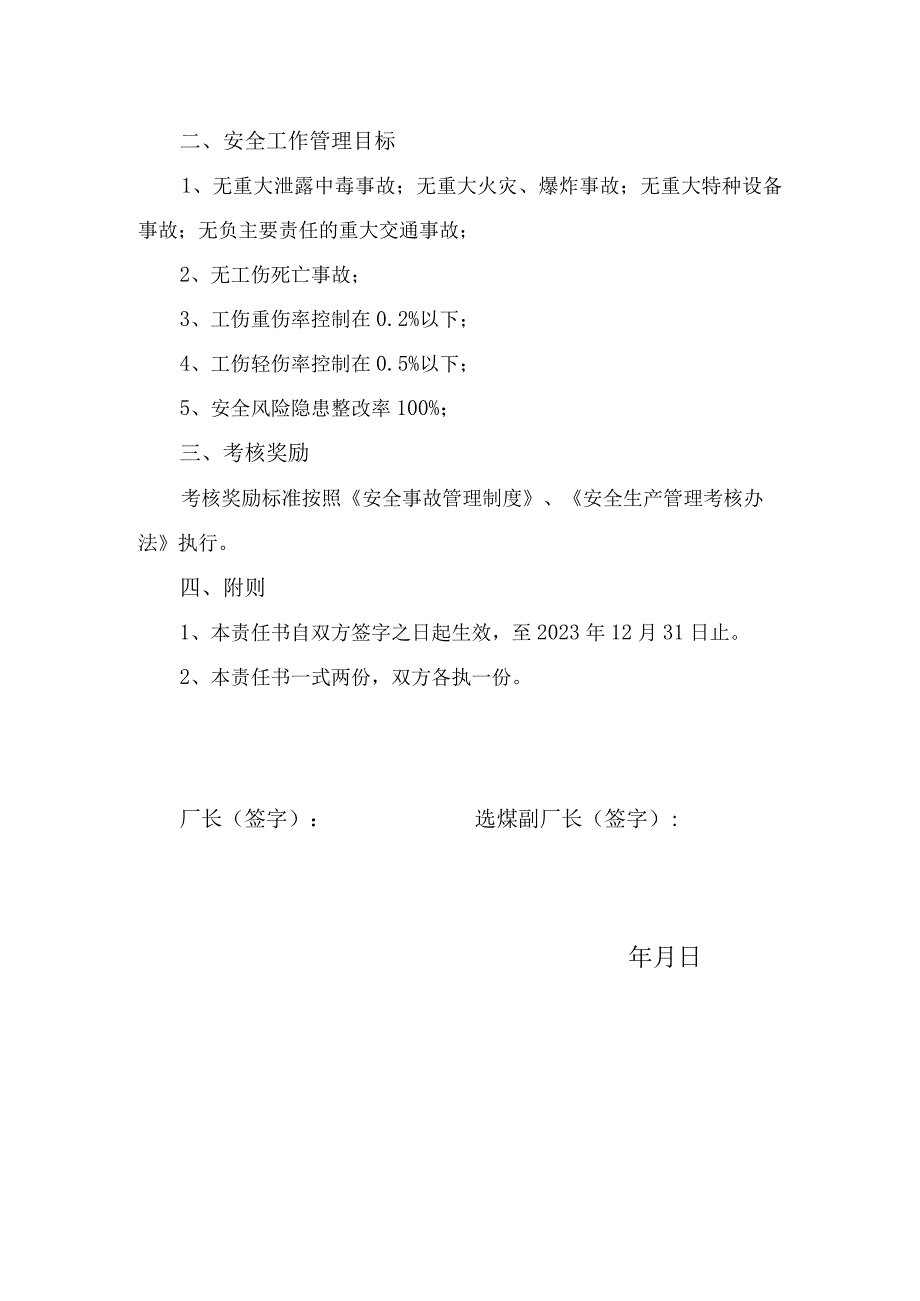 二、安全工作管理目标

1、无重大泄露中毒事故；无重大火灾、爆炸事故；无重大特种设备事故；无负主要责任的重大交通事故；

2、无工伤死亡事故；

3、工伤重伤率控制在0.2%以下；

4、工伤轻伤率控制在0.5%以下；

5、安全风险隐患整改率100%；

三、考核奖励

考核奖励标准按照《安全事故管理制度》、《安全生产管理考核办法》执行。

四、附则

1、本责任书自双方签字之日起生效，至2023年12月31日止。

2、本责任书一式两份，双方各执一份。

厂长（签字）：

选煤副厂长（签字）：

年月日